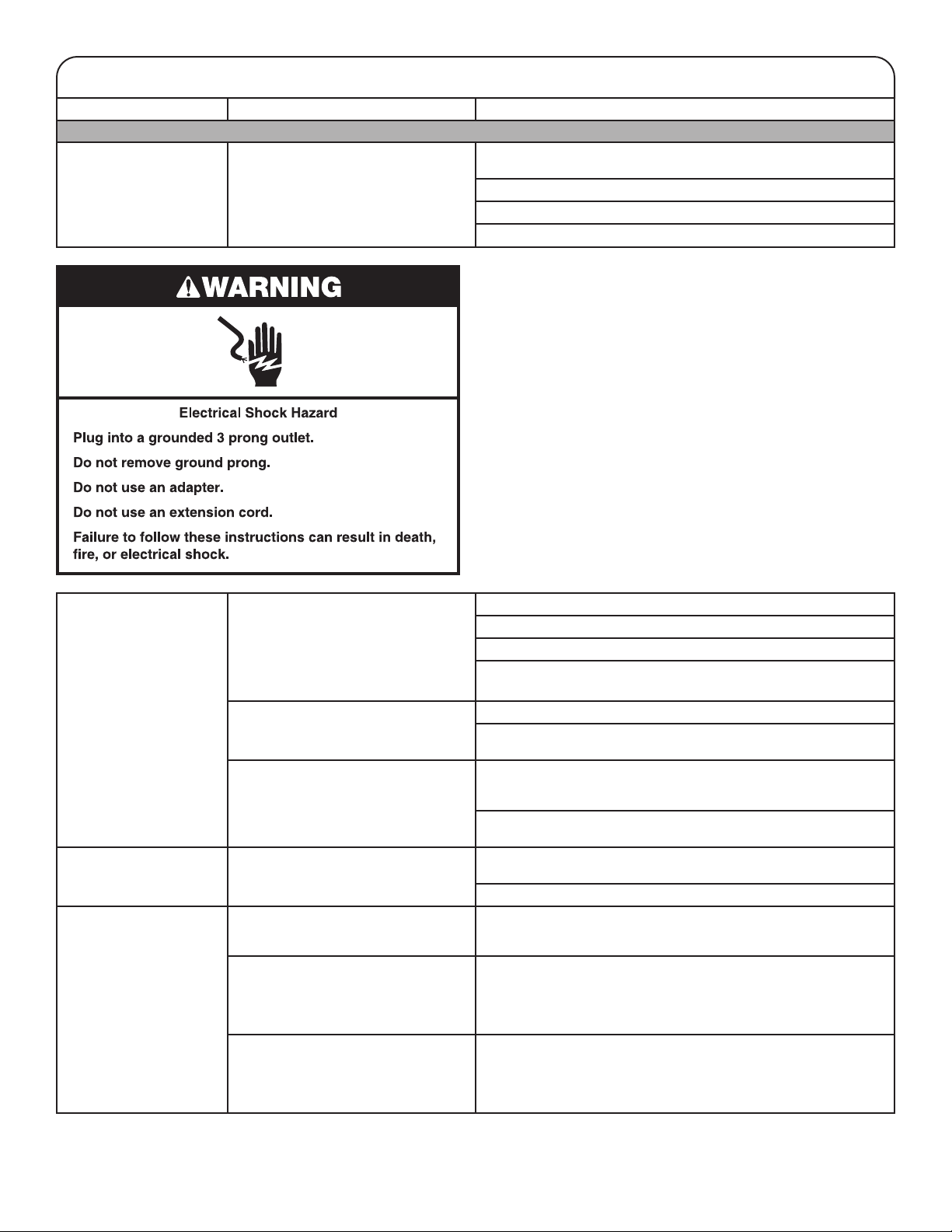 WARNING

Electrical Shock Hazard

Plug into a grounded 3 prong outlet.

Do not remove ground prong.

Do not use an adapter.

Do not use an extension cord.

Failure to follow these instructions can result in death, fire, or electrical shock.